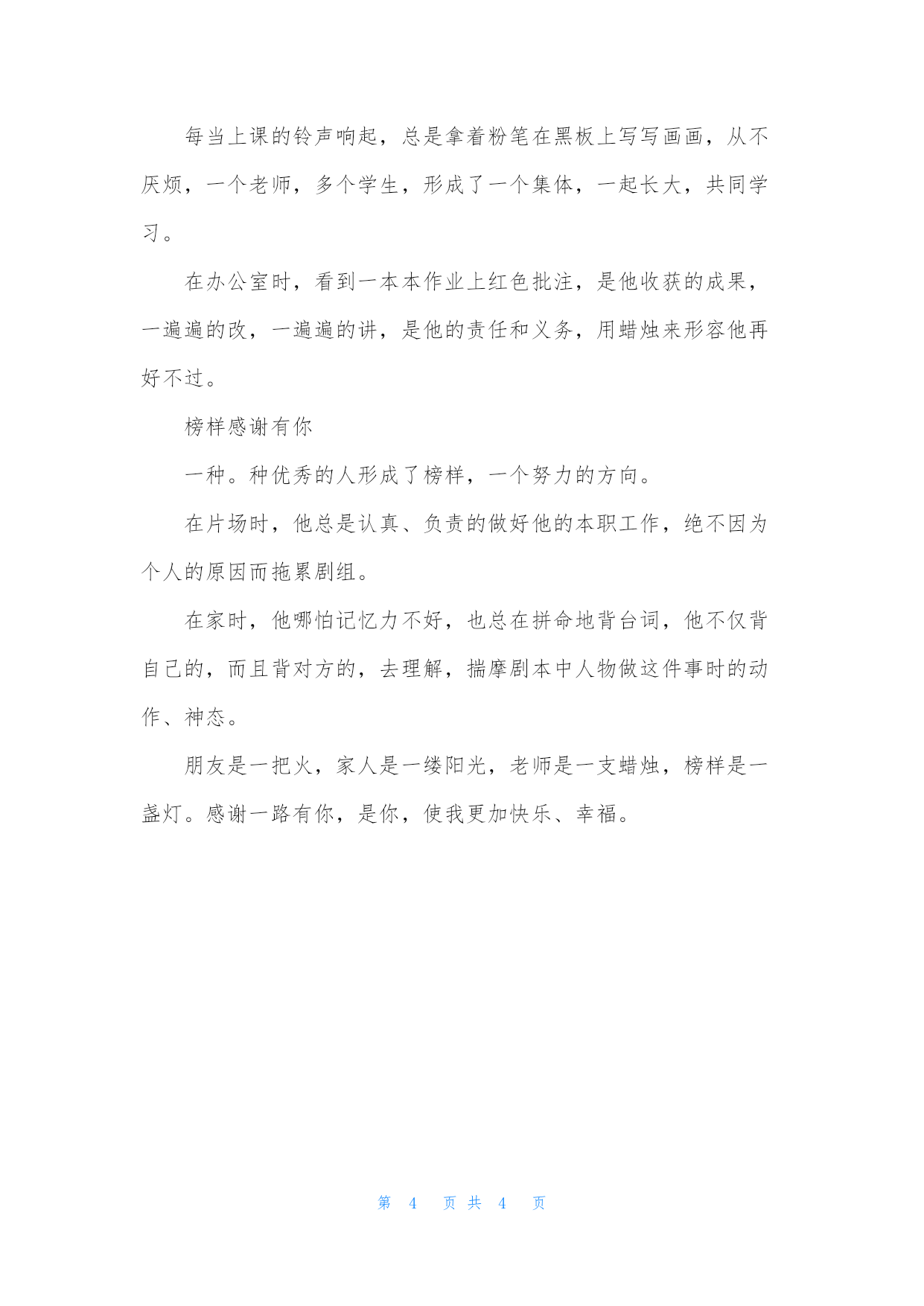 每当上课的铃声响起，总是拿着粉笔在黑板上写写画画，从不厌烦，一个老师，多个学生，形成了一个集体，一起长大，共同学习。

在办公室时，看到一本本作业上红色批注，是他收获的成果，一遍遍的改，一遍遍的讲，是他的责任和义务，用蜡烛来形容他再好不过。

榜样感谢有你

一种。种优秀的人形成了榜样，一个努力的方向。

在片场时，他总是认真、负责的做好他的本职工作，绝不因为个人的原因而拖累剧组。

在家时，他哪怕记忆力不好，也总在拼命地背台词，他不仅背自己的，而且背对方的，去理解，揣摩剧本中人物做这件事时的动作、神态。

朋友是一把火，家人是一缕阳光，老师是一支蜡烛，榜样是一盏灯。感谢一路有你，是你，使我更加快乐、幸福。

第 4 页 共 4 页